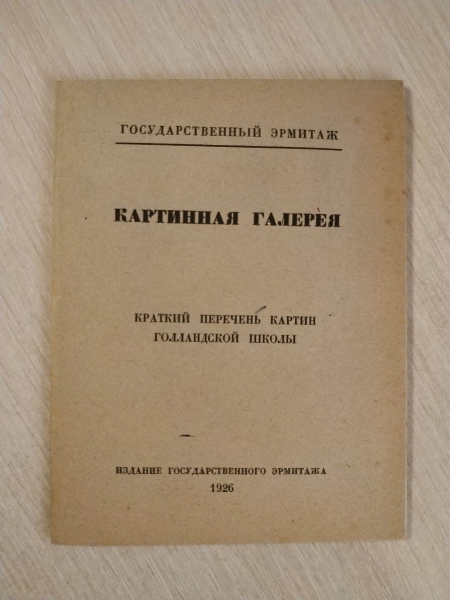 ГОСУДАРСТВЕННЫЙ ЭРМИТАЖ

КАРТИННАЯ ГАЛЕРЕЯ

КРАТКИЙ ПЕРЕЧЕНЬ КАРТИН
ГОЛЛАНДСКОЙ ШКОЛЫ

ИЗДАНИЕ ГОСУДАРСТВЕННОГО ЭРМИТАЖА
1926